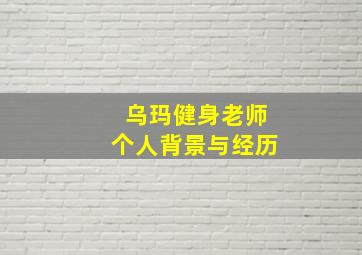 乌玛健身老师
个人背景与经历